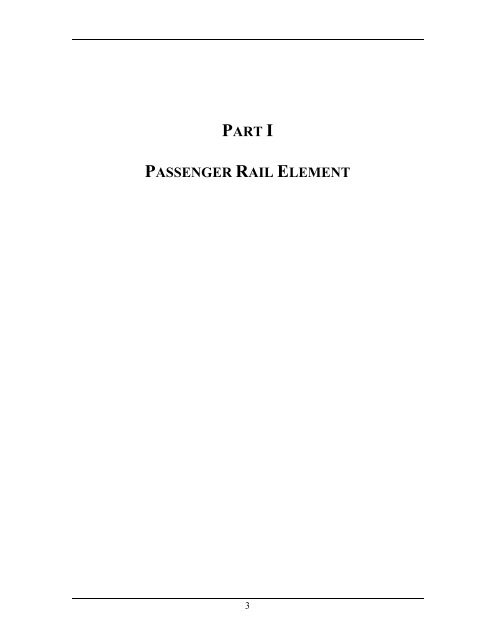 PART I

PASSENGER RAIL ELEMENT

3